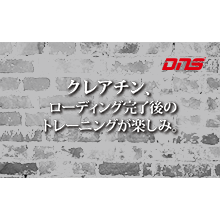 DNS

クレアチン、
ローディング完了後の
トレーニングが楽しみ。